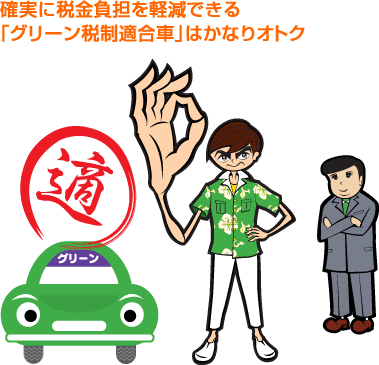 確実に税金負担を軽減できる
「グリーン税制適合車」はかなりオトク

適

グリーン